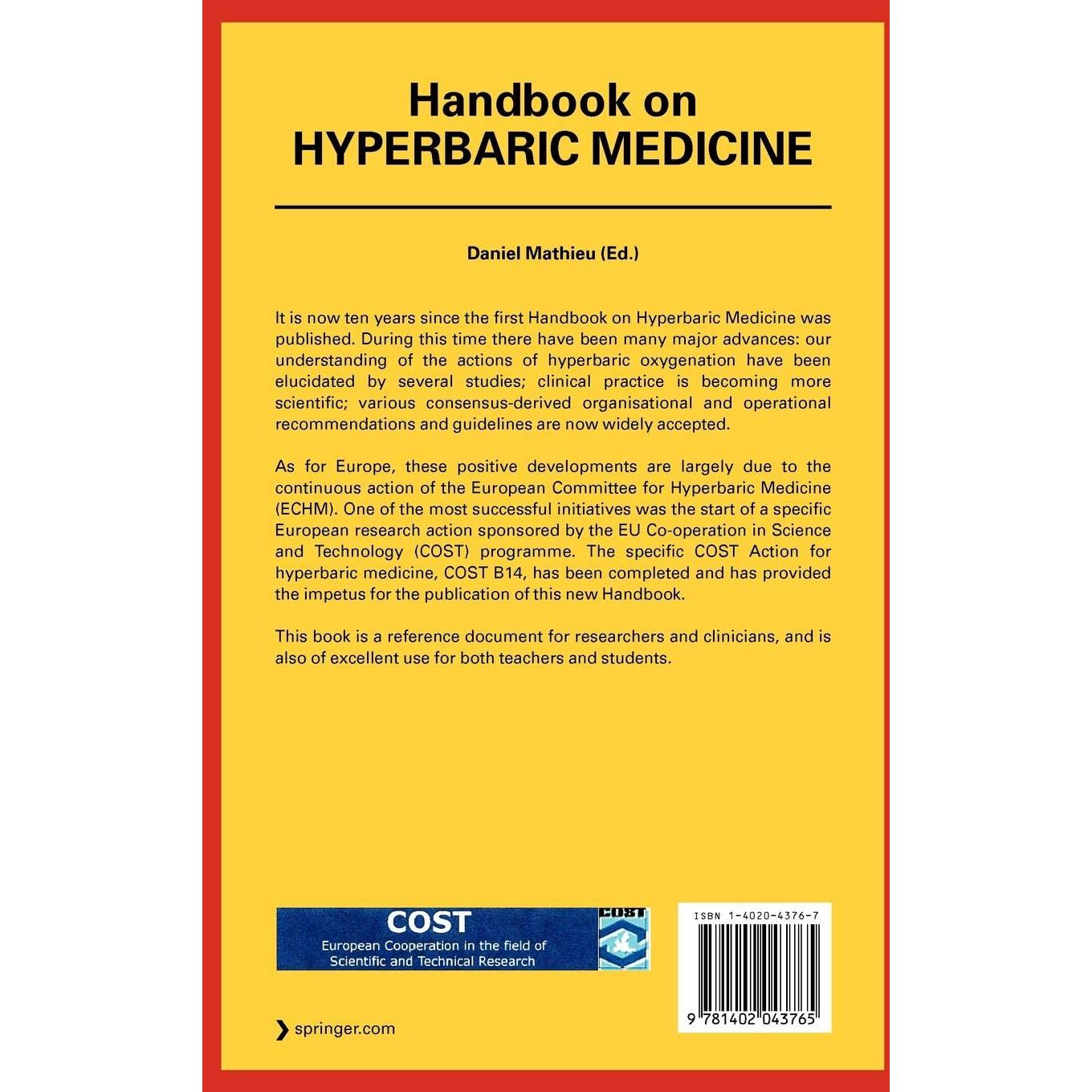 Handbook on
HYPERBARIC MEDICINE

Daniel Mathieu (Ed.)

It is now ten years since the first Handbook on Hyperbaric Medicine was published. During this time there have been many major advances: our understanding of the actions of hyperbaric oxygenation have been elucidated by several studies; clinical practice is becoming more scientific; various consensus-derived organisational and operational recommendations and guidelines are now widely accepted.

As for Europe, these positive developments are largely due to the continuous action of the European Committee for Hyperbaric Medicine (ECHM). One of the most successful initiatives was the start of a specific European research action sponsored by the EU Co-operation in Science and Technology (COST) programme. The specific COST Action for hyperbaric medicine, COST B14, has been completed and has provided the impetus for the publication of this new Handbook.

This book is a reference document for researchers and clinicians, and is also of excellent use for both teachers and students.

COST
European Cooperation in the field of
Scientific and Technical Research

COST

ISBN 1-4020-4376-7

9 781402 043765

springer.com